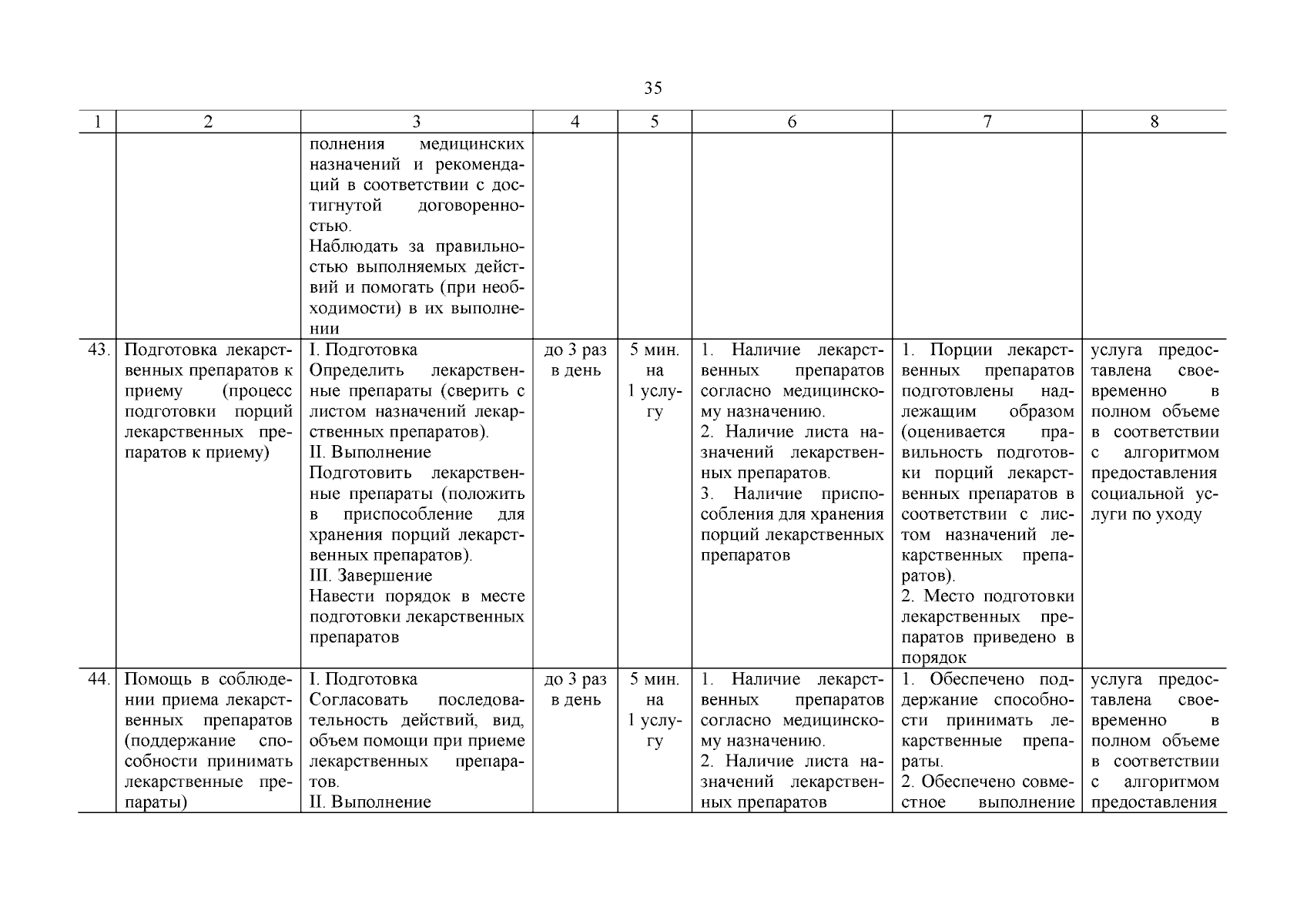 35

| 1 | 2 | 3 | 4 | 5 | 6 | 7 | 8 |
|---|---|---|---|---|---|---|---|
| | | полнения медицинских назначений и рекомендаций в соответствии с достигнутой договоренностью. Наблюдать за правильностью выполняемых действий и помогать (при необходимости) в их выполнении | | | | | |
| 43. | Подготовка лекарственных препаратов к приему (процесс подготовки порций лекарственных препаратов к приему) | I. Подготовка Определить лекарственные препараты (сверить с листом назначений лекарственных препаратов). II. Выполнение Подготовить лекарственные препараты (положить в приспособление для хранения порций лекарственных препаратов). III. Завершение Навести порядок в месте подготовки лекарственных препаратов | до 3 раз в день | 5 мин. на 1 услугу | 1. Наличие лекарственных препаратов согласно медицинскому назначению. 2. Наличие листа назначений лекарственных препаратов. 3. Наличие приспособления для хранения порций лекарственных препаратов | 1. Порции лекарственных препаратов подготовлены надлежащим образом (оценивается правильность подготовки порций лекарственных препаратов в соответствии с листом назначений лекарственных препаратов). 2. Место подготовки лекарственных препаратов приведено в порядок | услуга предоставлена своевременно в полном объеме в соответствии с алгоритмом предоставления социальной услуги по уходу |
| 44. | Помощь в соблюдении приема лекарственных препаратов (поддержание способности принимать лекарственные препараты) | I. Подготовка Согласовать последовательность действий, вид, объем помощи при приеме лекарственных препаратов. II. Выполнение | до 3 раз в день | 5 мин. на 1 услугу | 1. Наличие лекарственных препаратов согласно медицинскому назначению. 2. Наличие листа назначений лекарственных препаратов | 1. Обеспечено поддержание способности принимать лекарственные препараты. 2. Обеспечено совместное выполнение | услуга предоставлена своевременно в полном объеме в соответствии с алгоритмом предоставления |